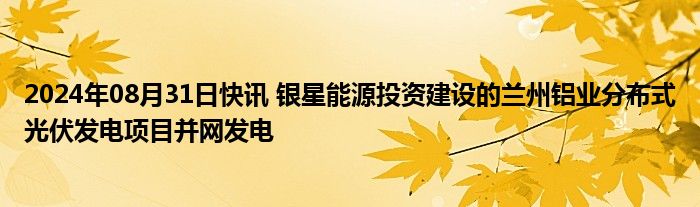 2024年08月31日快讯 银星能源投资建设的兰州铝业分布式光伏发电项目并网发电